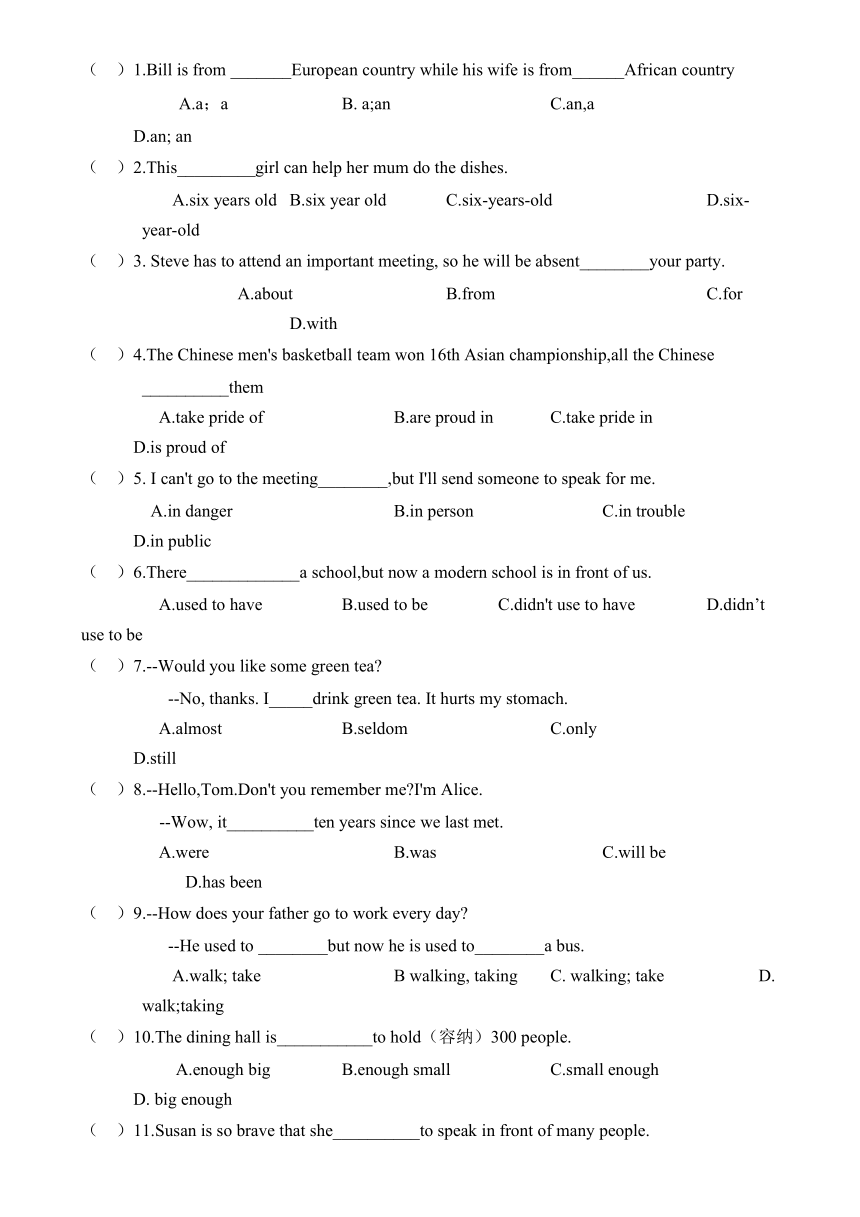 （ ）1.Bill is from _______European country while his wife is from______African country

A.a；a B. a;an C.an,a D.an; an

（ ）2.This_________girl can help her mum do the dishes.

A.six years old B.six year old C.six-years-old D.six-year-old

（ ）3. Steve has to attend an important meeting, so he will be absent________your party.

A.about B.from C.for D.with

（ ）4.The Chinese men's basketball team won 16th Asian championship,all the Chinese __________them

A.take pride of B.are proud in C.take pride in D.is proud of

（ ）5. I can't go to the meeting________,but I'll send someone to speak for me.

A.in danger B.in person C.in trouble D.in public

（ ）6.There_____________a school,but now a modern school is in front of us.

A.used to have B.used to be C.didn't use to have D.didn’t use to be

（ ）7.--Would you like some green tea?

--No, thanks. I_____drink green tea. It hurts my stomach.

A.almost B.seldom C.only D.still

（ ）8.--Hello,Tom.Don't you remember me?I'm Alice.

--Wow, it__________ten years since we last met.

A.were B.was C.will be D.has been

（ ）9.--How does your father go to work every day?

--He used to ________but now he is used to________a bus.

A.walk; take B walking, taking C. walking; take D. walk;taking

（ ）10.The dining hall is___________to hold（容纳）300 people.

A.enough big B.enough small C.small enough D. big enough

（ ）11.Susan is so brave that she__________to speak in front of many people.